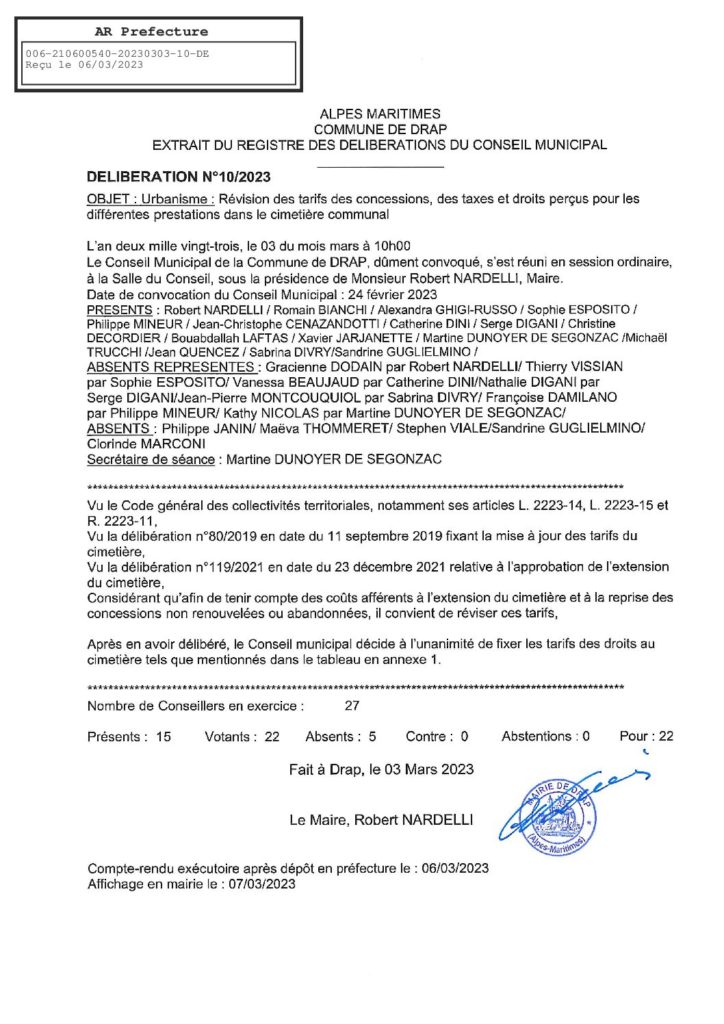 AR Prefecture

006-210600540-20230303-10-DE
Reçu le 06/03/2023

ALPES MARITIMES
COMMUNE DE DRAP
EXTRAIT DU REGISTRE DES DELIBERATIONS DU CONSEIL MUNICIPAL

DELIBERATION N°10/2023

OBJET : Urbanisme : Révision des tarifs des concessions, des taxes et droits perçus pour les différentes prestations dans le cimetière communal

L'an deux mille vingt-trois, le 03 du mois mars à 10h00
Le Conseil Municipal de la Commune de DRAP, dûment convoqué, s'est réuni en session ordinaire, à la Salle du Conseil, sous la présidence de Monsieur Robert NARDELLI, Maire.
Date de convocation du Conseil Municipal : 24 février 2023
PRESENTS : Robert NARDELLI / Romain BIANCHI / Alexandra GHIGI-RUSSO / Sophie ESPOSITO / Philippe MINEUR / Jean-Christophe CENAZANDOTTI / Catherine DINI / Serge DIGANI / Christine DECORDIER / Bouabdallah LAFTAS / Xavier JARJANETTE / Martine DUNOYER DE SEGONZAC /Michaël TRUCCHI /Jean QUENCEZ / Sabrina DIVRY/Sandrine GUGLIELMINO /
ABSENTS REPRESENTES : Gracienne DODAIN par Robert NARDELLI/ Thierry VISSIAN par Sophie ESPOSITO/ Vanessa BEAUJAUD par Catherine DINI/Nathalie DIGANI par Serge DIGANI/Jean-Pierre MONTCOUQUIOL par Sabrina DIVRY/ Françoise DAMILANO par Philippe MINEUR/ Kathy NICOLAS par Martine DUNOYER DE SEGONZAC/
ABSENTS : Philippe JANIN/ Maëva THOMMERET/ Stephen VIALE/Sandrine GUGLIELMINO/ Clorinde MARCONI
Secrétaire de séance : Martine DUNOYER DE SEGONZAC

Vu le Code général des collectivités territoriales, notamment ses articles L. 2223-14, L. 2223-15 et R. 2223-11,
Vu la délibération n°80/2019 en date du 11 septembre 2019 fixant la mise à jour des tarifs du cimetière,
Vu la délibération n°119/2021 en date du 23 décembre 2021 relative à l'approbation de l'extension du cimetière,
Considérant qu'afin de tenir compte des coûts afférents à l'extension du cimetière et à la reprise des concessions non renouvelées ou abandonnées, il convient de réviser ces tarifs,

Après en avoir délibéré, le Conseil municipal décide à l'unanimité de fixer les tarifs des droits au cimetière tels que mentionnés dans le tableau en annexe 1.

Nombre de Conseillers en exercice : 27

Présents : 15 Votants : 22 Absents : 5 Contre : 0 Abstentions : 0 Pour : 22

Fait à Drap, le 03 Mars 2023

Le Maire, Robert NARDELLI

MAIRIE DE DRAP (Alpes-Maritimes)

Compte-rendu exécutoire après dépôt en préfecture le : 06/03/2023
Affichage en mairie le : 07/03/2023